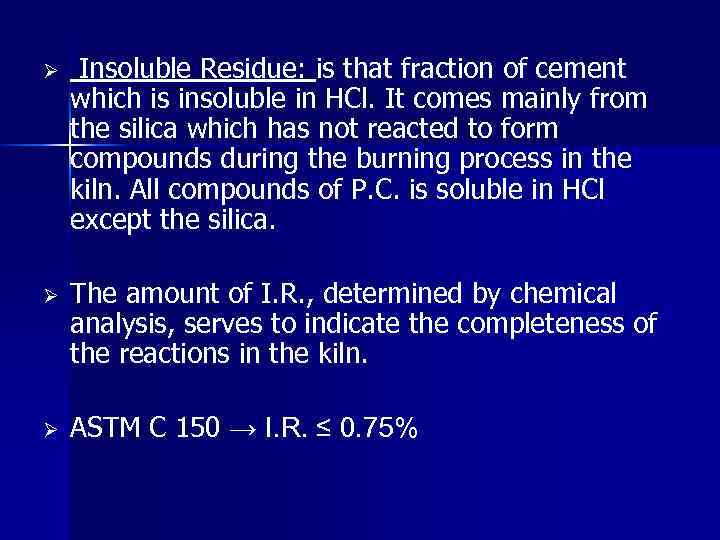 ➢ Insoluble Residue: is that fraction of cement which is insoluble in HCl. It comes mainly from the silica which has not reacted to form compounds during the burning process in the kiln. All compounds of P.C. is soluble in HCl except the silica.

➢ The amount of I.R., determined by chemical analysis, serves to indicate the completeness of the reactions in the kiln.

➢ ASTM C 150 → I.R. ≤ 0.75%